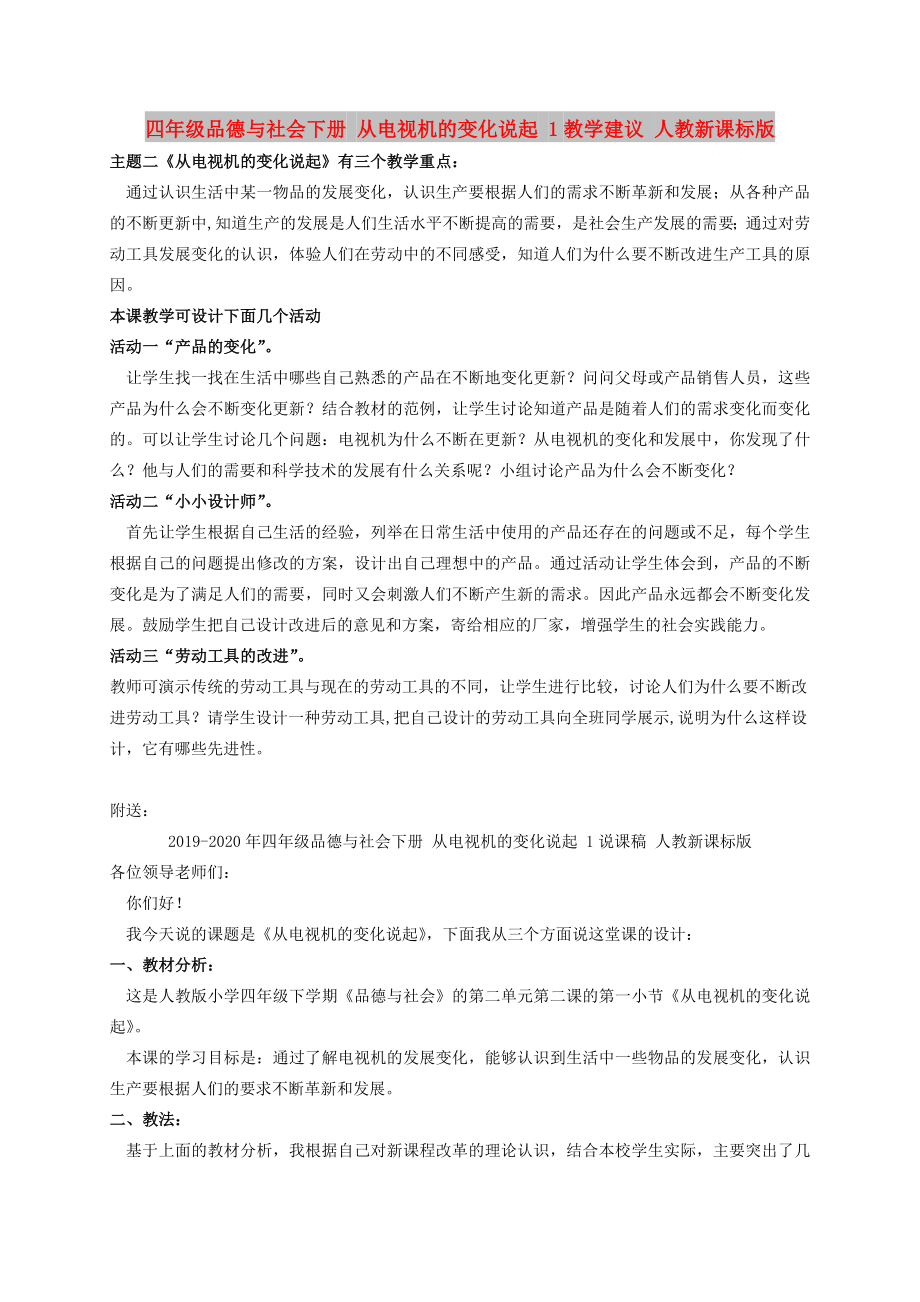 四年级品德与社会下册 从电视机的变化说起 1教学建议 人教新课标版

主题二《从电视机的变化说起》有三个教学重点：

通过认识生活中某一物品的发展变化，认识生产要根据人们的需求不断革新和发展；从各种产品的不断更新中,知道生产的发展是人们生活水平不断提高的需要，是社会生产发展的需要;通过对劳动工具发展变化的认识，体验人们在劳动中的不同感受，知道人们为什么要不断改进生产工具的原因。

本课教学可设计下面几个活动

活动一“产品的变化”。

让学生找一找在生活中哪些自己熟悉的产品在不断地变化更新？问问父母或产品销售人员，这些产品为什么会不断变化更新？结合教材的范例，让学生讨论知道产品是随着人们的需求变化而变化的。可以让学生讨论几个问题：电视机为什么不断在更新？从电视机的变化和发展中，你发现了什么？他与人们的需要和科学技术的发展有什么关系呢？小组讨论产品为什么会不断变化？

活动二“小小设计师”。

首先让学生根据自己生活的经验，列举在日常生活中使用的产品还存在的问题或不足，每个学生根据自己的问题提出修改的方案，设计出自己理想中的产品。通过活动让学生体会到，产品的不断变化是为了满足人们的需要，同时又会刺激人们不断产生新的需求。因此产品永远都会不断变化发展。鼓励学生把自己设计改进后的意见和方案，寄给相应的厂家，增强学生的社会实践能力。

活动三“劳动工具的改进”。

教师可演示传统的劳动工具与现在的劳动工具的不同，让学生进行比较，讨论人们为什么要不断改进劳动工具？请学生设计一种劳动工具,把自己设计的劳动工具向全班同学展示,说明为什么这样设计，它有哪些先进性。

附送：

2019-2020年四年级品德与社会下册 从电视机的变化说起 1说课稿 人教新课标版

各位领导老师们：

你们好！

我今天说的课题是《从电视机的变化说起》，下面我从三个方面说这堂课的设计：

一、教材分析：

这是人教版小学四年级下学期《品德与社会》的第二单元第二课的第一小节《从电视机的变化说起》。

本课的学习目标是：通过了解电视机的发展变化，能够认识到生活中一些物品的发展变化，认识生产要根据人们的要求不断革新和发展。

二、教法：

基于上面的教材分析，我根据自己对新课程改革的理论认识，结合本校学生实际，主要突出了几